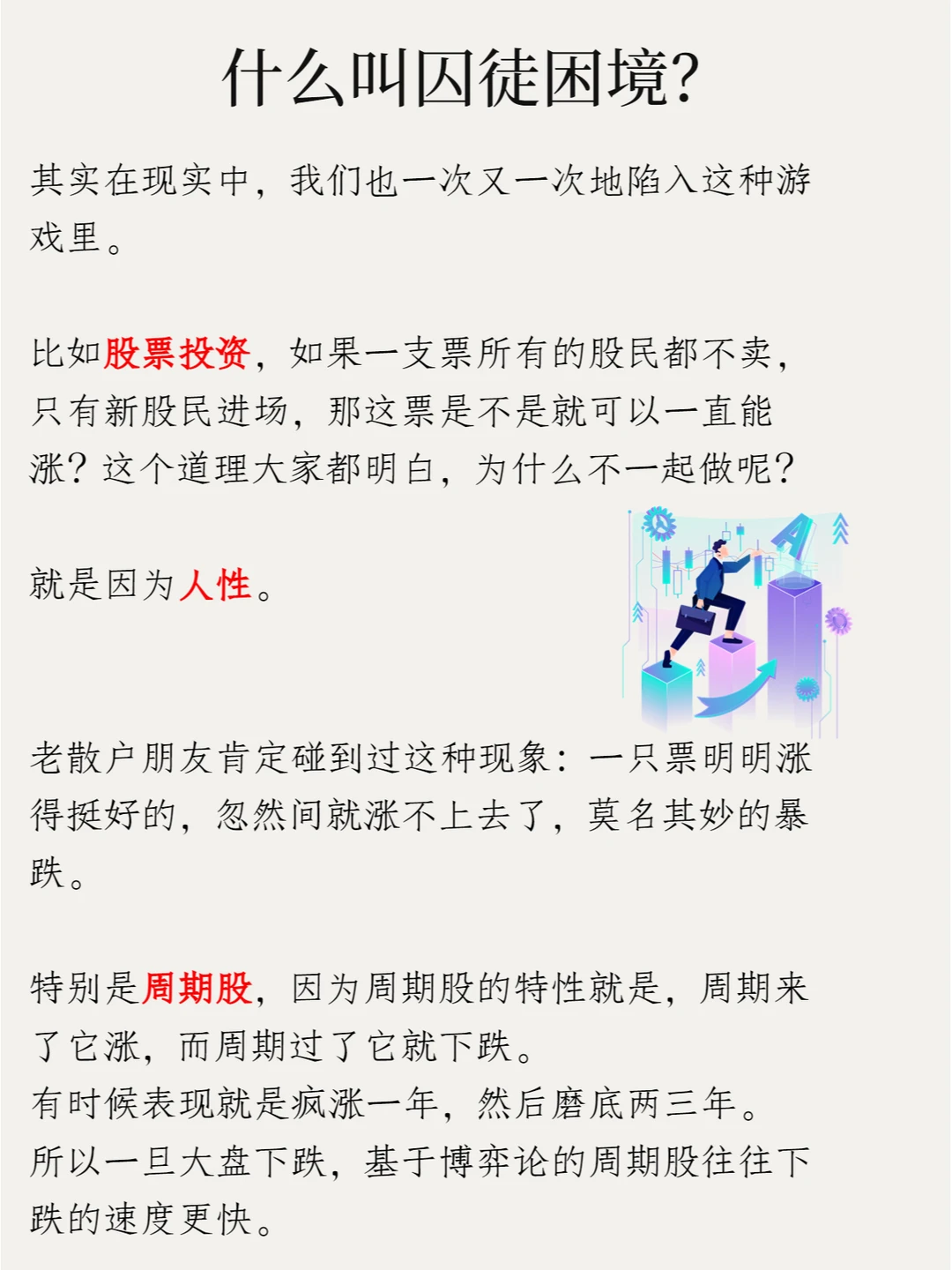 什么叫囚徒困境?

其实在现实中，我们也一次又一次地陷入这种游戏里。

比如股票投资，如果一支票所有的股民都不卖，只有新股民进场，那这票是不是就可以一直能涨?这个道理大家都明白，为什么不一起做呢?

就是因为人性。

老散户朋友肯定碰到过这种现象：一只票明明涨得挺好的，忽然间就涨不上去了，莫名其妙的暴跌。

特别是周期股，因为周期股的特性就是，周期来了它涨，而周期过了它就下跌。
有时候表现就是疯涨一年，然后磨底两三年。
所以一旦大盘下跌，基于博弈论的周期股往往下跌的速度更快。